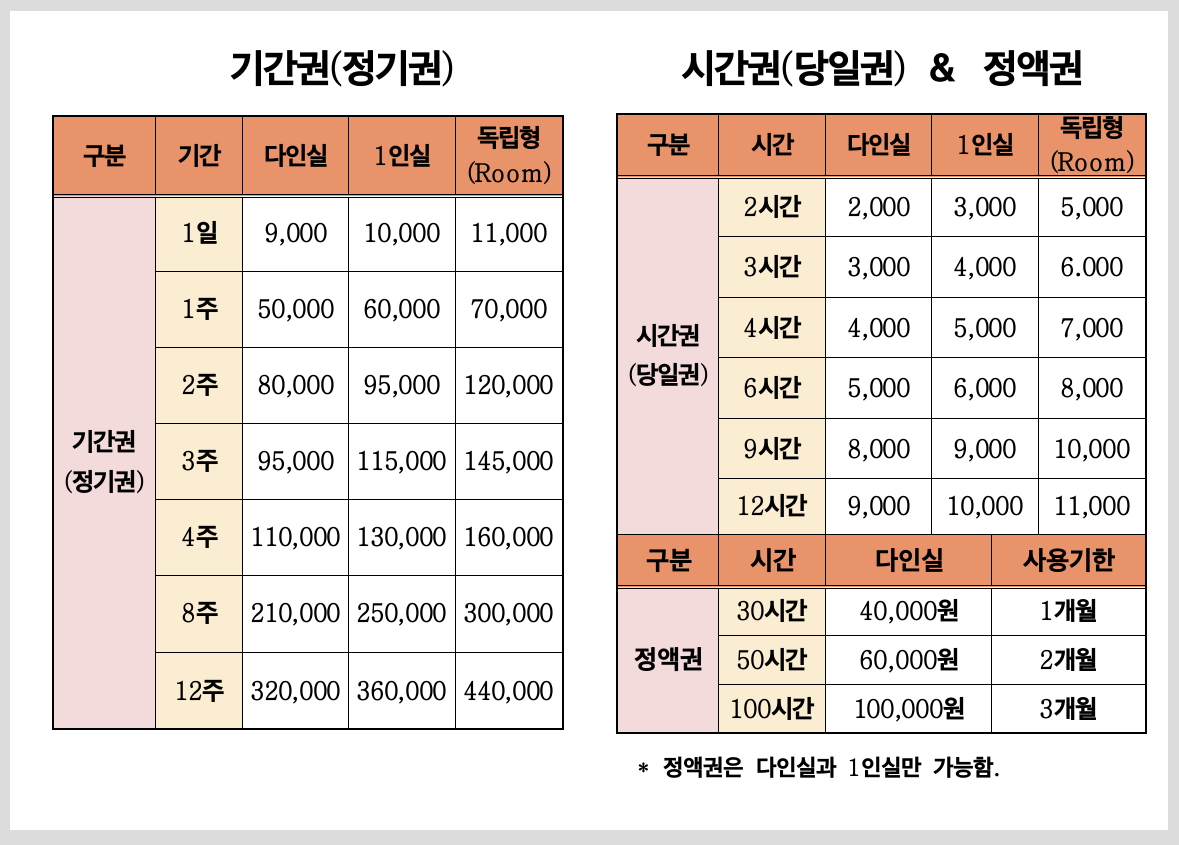 기간권(정기권)

| 구분 | 기간 | 다인실 | 1인실 | 독립형 (Room) |
|---|---|---|---|---|
| 기간권 (정기권) | 1일 | 9,000 | 10,000 | 11,000 |
| | 1주 | 50,000 | 60,000 | 70,000 |
| | 2주 | 80,000 | 95,000 | 120,000 |
| | 3주 | 95,000 | 115,000 | 145,000 |
| | 4주 | 110,000 | 130,000 | 160,000 |
| | 8주 | 210,000 | 250,000 | 300,000 |
| | 12주 | 320,000 | 360,000 | 440,000 |

시간권(당일권) & 정액권

| 구분 | 시간 | 다인실 | 1인실 | 독립형 (Room) |
|---|---|---|---|---|
| 시간권 (당일권) | 2시간 | 2,000 | 3,000 | 5,000 |
| | 3시간 | 3,000 | 4,000 | 6.000 |
| | 4시간 | 4,000 | 5,000 | 7,000 |
| | 6시간 | 5,000 | 6,000 | 8,000 |
| | 9시간 | 8,000 | 9,000 | 10,000 |
| | 12시간 | 9,000 | 10,000 | 11,000 |

| 구분 | 시간 | 다인실 | 사용기한 |
|---|---|---|---|
| 정액권 | 30시간 | 40,000원 | 1개월 |
| | 50시간 | 60,000원 | 2개월 |
| | 100시간 | 100,000원 | 3개월 |

* 정액권은 다인실과 1인실만 가능함.